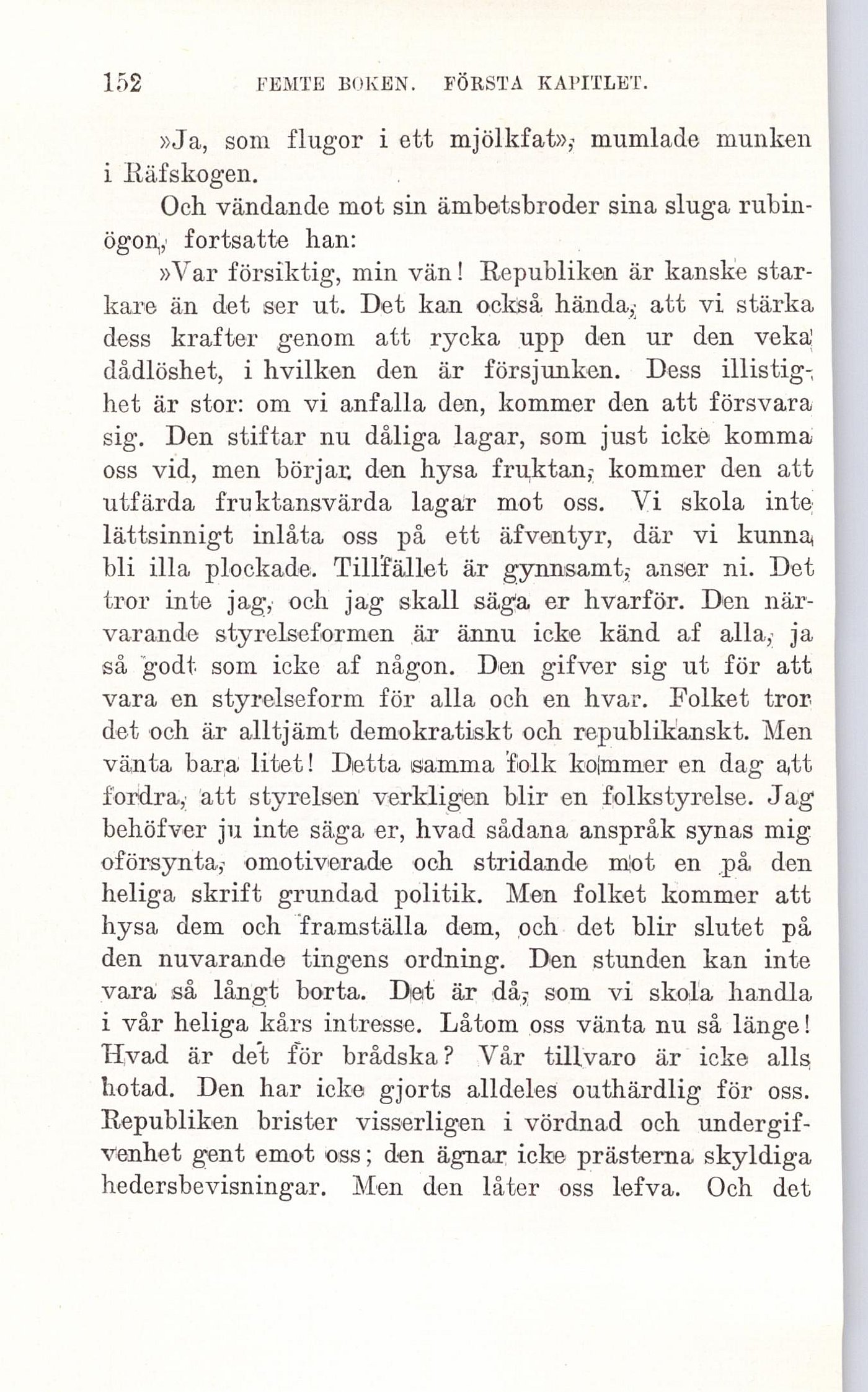 152 FEMTE BOKEN. FÖRSTA KAPITLET.

»Ja, som flugor i ett mjölkfat», mumlade munken i Räfskogen.

Och vändande mot sin ämbetsbroder sina sluga rubinögon, fortsatte han:

»Var försiktig, min vän! Republiken är kanske starkare än det ser ut. Det kan också hända, att vi stärka dess krafter genom att rycka upp den ur den veka dådlöshet, i hvilken den är försjunken. Dess illistighet är stor: om vi anfalla den, kommer den att försvara sig. Den stiftar nu dåliga lagar, som just icke komma oss vid, men börjar den hysa fruktan, kommer den att utfärda fruktansvärda lagar mot oss. Vi skola inte lättsinnigt inlåta oss på ett äfventyr, där vi kunna bli illa plockade. Tillfället är gynnsamt, anser ni. Det tror inte jag, och jag skall säga er hvarför. Den närvarande styrelseformen är ännu icke känd af alla, ja så godt som icke af någon. Den gifver sig ut för att vara en styrelseform för alla och en hvar. Folket tror det och är alltjämt demokratiskt och republikanskt. Men vänta bara litet! Detta samma folk kommer en dag att fordra, att styrelsen verkligen blir en folkstyrelse. Jag behöfver ju inte säga er, hvad sådana anspråk synas mig oförsynta, omotiverade och stridande mot en på den heliga skrift grundad politik. Men folket kommer att hysa dem och framställa dem, och det blir slutet på den nuvarande tingens ordning. Den stunden kan inte vara så långt borta. Det är då, som vi skola handla i vår heliga kårs intresse. Låtom oss vänta nu så länge! Hvad är det för brådska? Vår tillvaro är icke alls hotad. Den har icke gjorts alldeles outhärdlig för oss. Republiken brister visserligen i vördnad och undergifvenhet gent emot oss; den ägnar icke prästerna skyldiga hedersbevisningar. Men den låter oss lefva. Och det